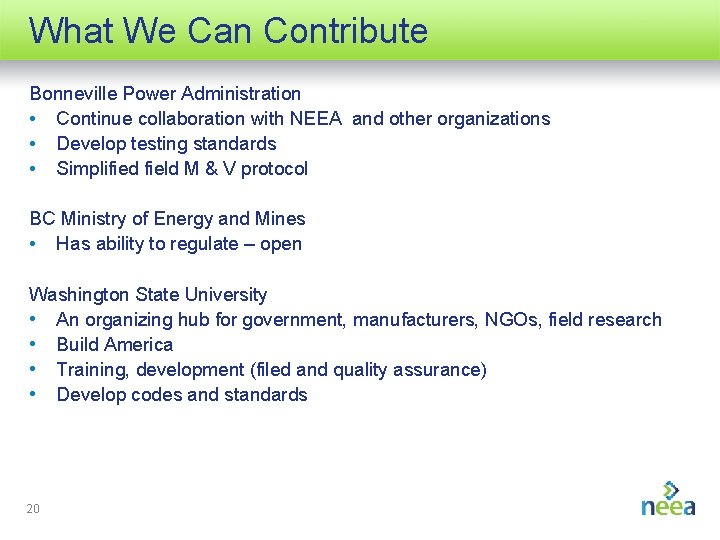 What We Can Contribute

Bonneville Power Administration
• Continue collaboration with NEEA and other organizations
• Develop testing standards
• Simplified field M & V protocol

BC Ministry of Energy and Mines
• Has ability to regulate – open

Washington State University
• An organizing hub for government, manufacturers, NGOs, field research
• Build America
• Training, development (filed and quality assurance)
• Develop codes and standards

20

neea